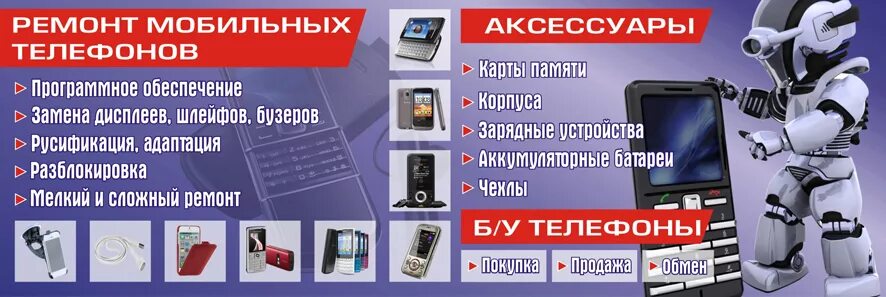 РЕМОНТ МОБИЛЬНЫХ ТЕЛЕФОНОВ

Программное обеспечение
Замена дисплеев, шлейфов, бузеров
Русификация, адаптация
Разблокировка
Мелкий и сложный ремонт

АКСЕССУАРЫ

Карты памяти
Корпуса
Зарядные устройства
Аккумуляторные батареи
Чехлы

Б/У ТЕЛЕФОНЫ

Покупка
Продажа
Обмен